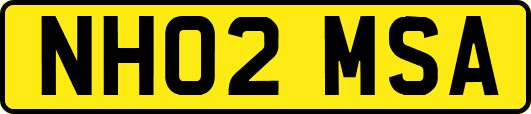 NH02 MSA